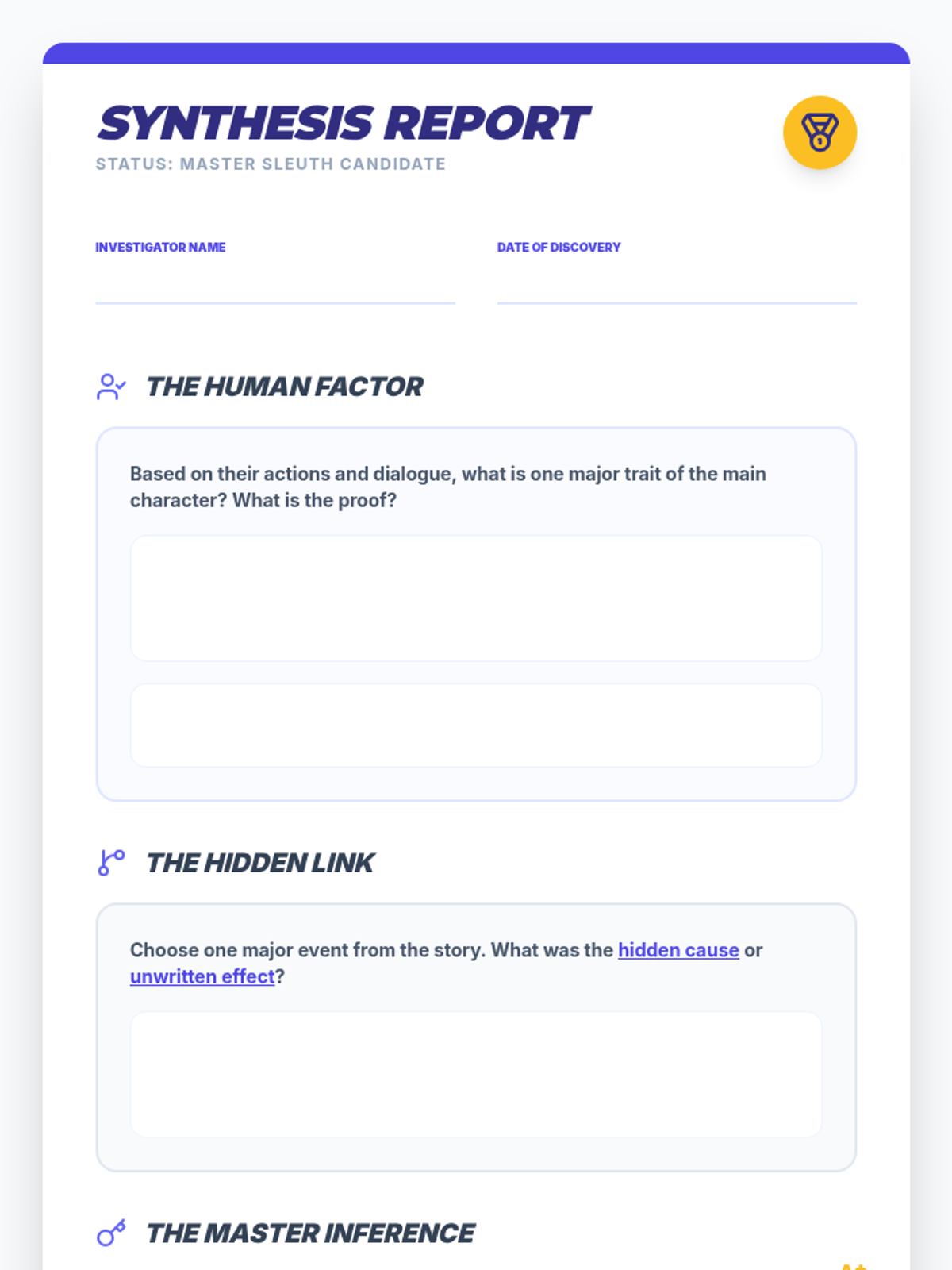 SYNTHESIS REPORT
STATUS: MASTER SLEUTH CANDIDATE

INVESTIGATOR NAME
____

DATE OF DISCOVERY
____

THE HUMAN FACTOR

Based on their actions and dialogue, what is one major trait of the main character? What is the proof?

THE HIDDEN LINK

Choose one major event from the story. What was the hidden cause or unwritten effect?

THE MASTER INFERENCE